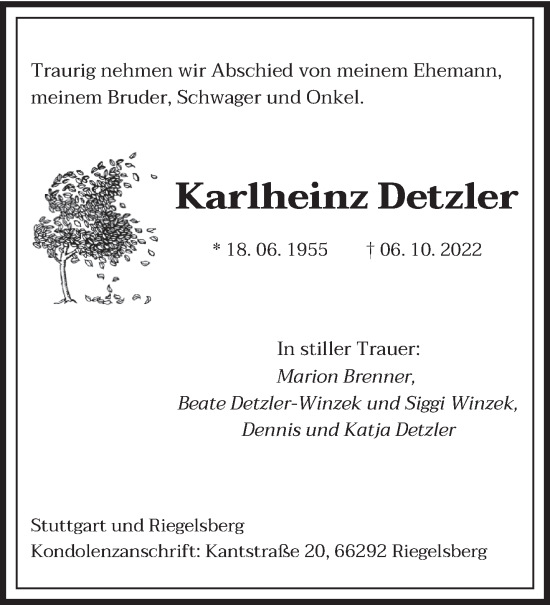 Traurig nehmen wir Abschied von meinem Ehemann, meinem Bruder, Schwager und Onkel.

Karlheinz Detzler

* 18. 06. 1955 † 06. 10. 2022

In stiller Trauer:
Marion Brenner,
Beate Detzler-Winzek und Siggi Winzek,
Dennis und Katja Detzler

Stuttgart und Riegelsberg
Kondolenzanschrift: Kantstraße 20, 66292 Riegelsberg